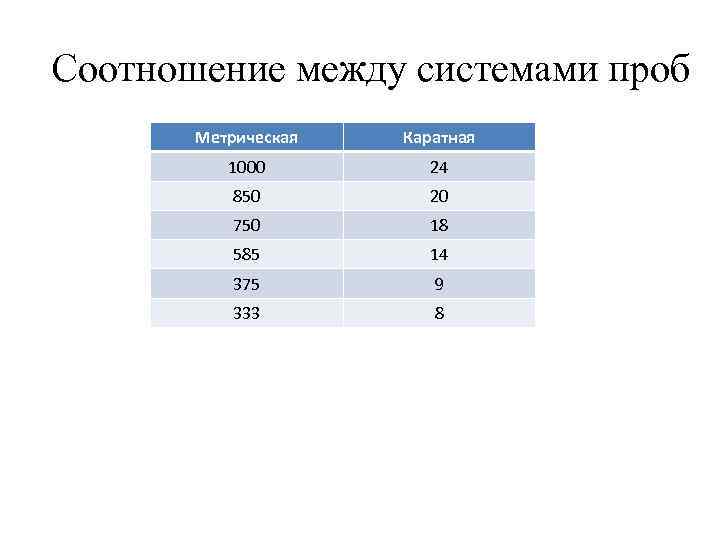 Соотношение между системами проб

| Метрическая | Каратная |
|---|---|
| 1000 | 24 |
| 850 | 20 |
| 750 | 18 |
| 585 | 14 |
| 375 | 9 |
| 333 | 8 |